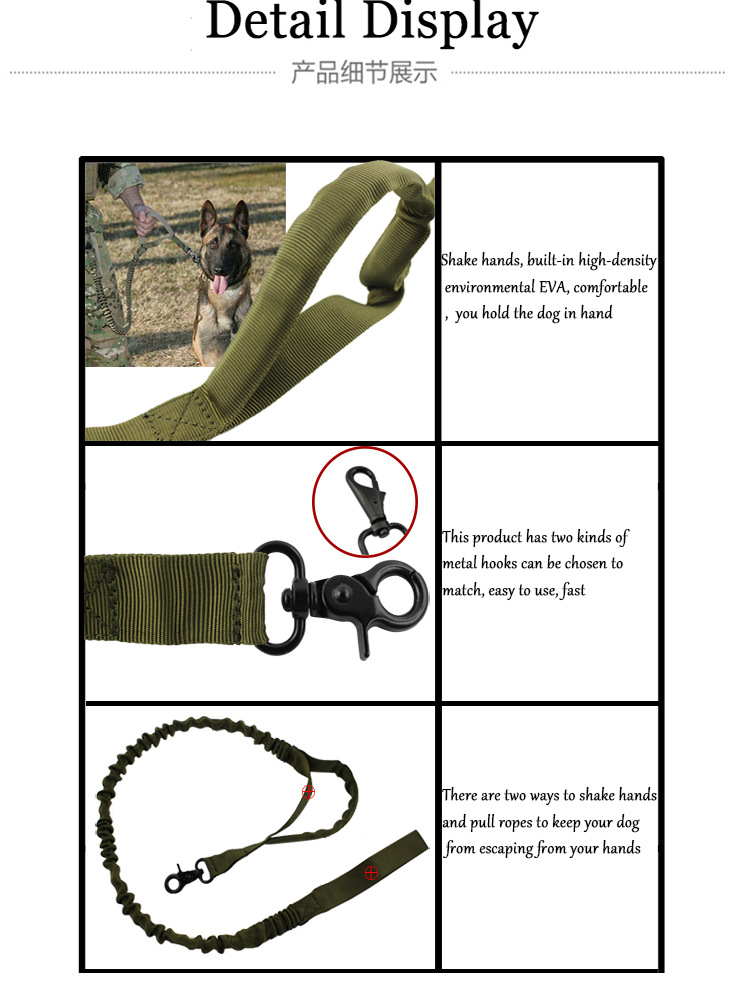 Detail Display

产品细节展示

Shake hands, built-in high-density environmental EVA, comfortable ， you hold the dog in hand

This product has two kinds of metal hooks can be chosen to match, easy to use, fast

There are two ways to shake hands and pull ropes to keep your dog from escaping from your hands